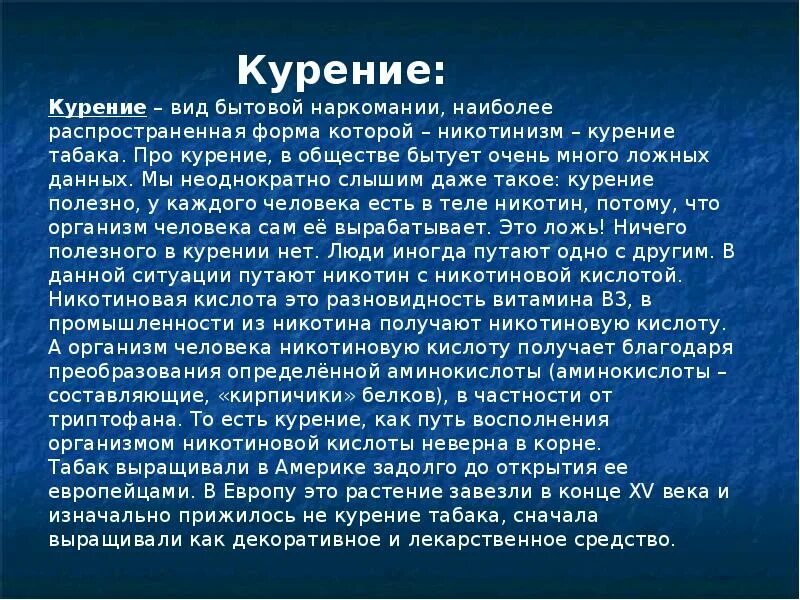 Курение:

Курение – вид бытовой наркомании, наиболее распространенная форма которой – никотинизм – курение табака. Про курение, в обществе бытует очень много ложных данных. Мы неоднократно слышим даже такое: курение полезно, у каждого человека есть в теле никотин, потому, что организм человека сам её вырабатывает. Это ложь! Ничего полезного в курении нет. Люди иногда путают одно с другим. В данной ситуации путают никотин с никотиновой кислотой. Никотиновая кислота это разновидность витамина В3, в промышленности из никотина получают никотиновую кислоту. А организм человека никотиновую кислоту получает благодаря преобразования определённой аминокислоты (аминокислоты – составляющие, «кирпичики» белков), в частности от триптофана. То есть курение, как путь восполнения организмом никотиновой кислоты неверна в корне.
Табак выращивали в Америке задолго до открытия ее европейцами. В Европу это растение завезли в конце XV века и изначально прижилось не курение табака, сначала выращивали как декоративное и лекарственное средство.